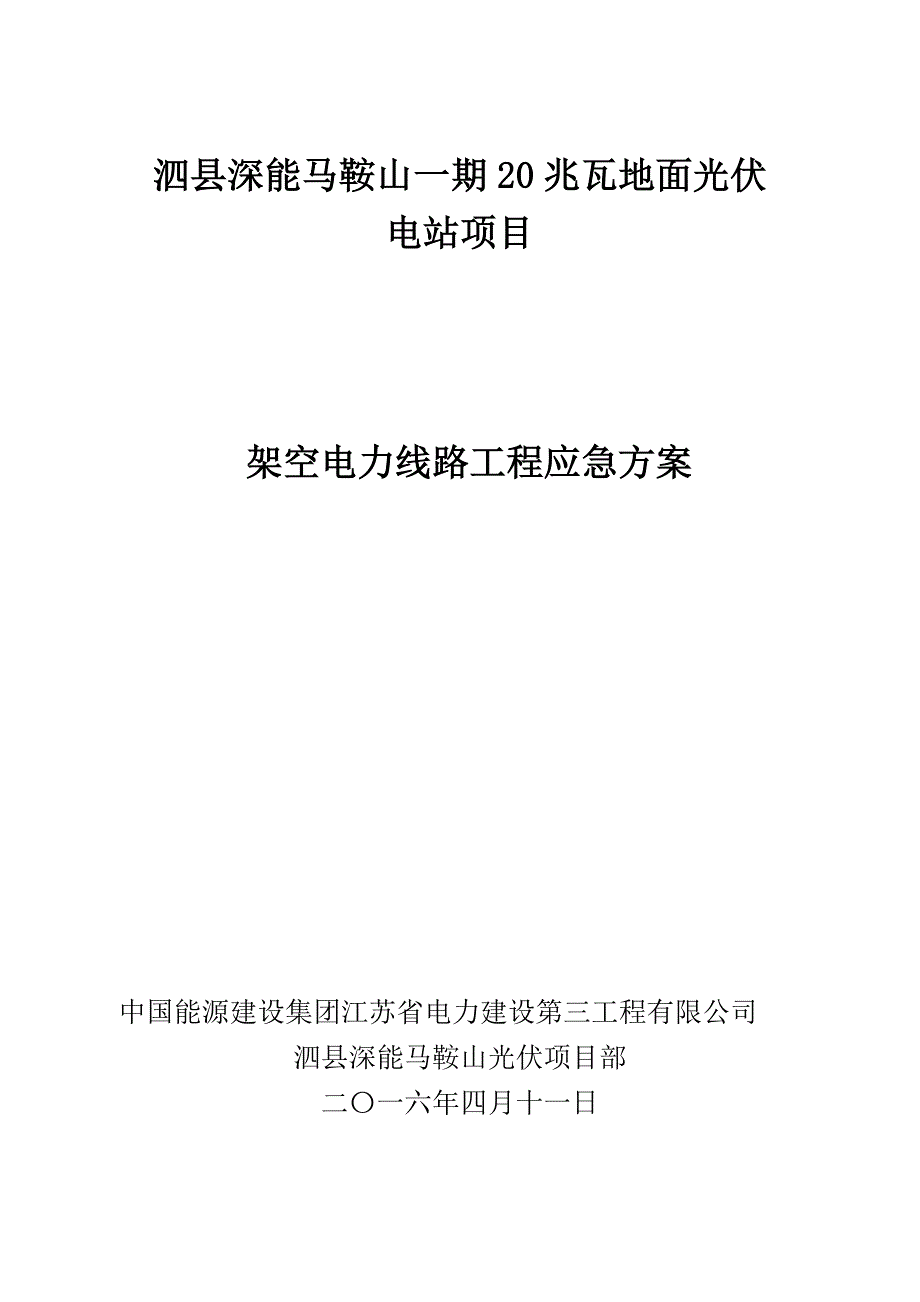 泗县深能马鞍山一期20兆瓦地面光伏电站项目

架空电力线路工程应急方案

中国能源建设集团江苏省电力建设第三工程有限公司
泗县深能马鞍山光伏项目部
二〇一六年四月十一日